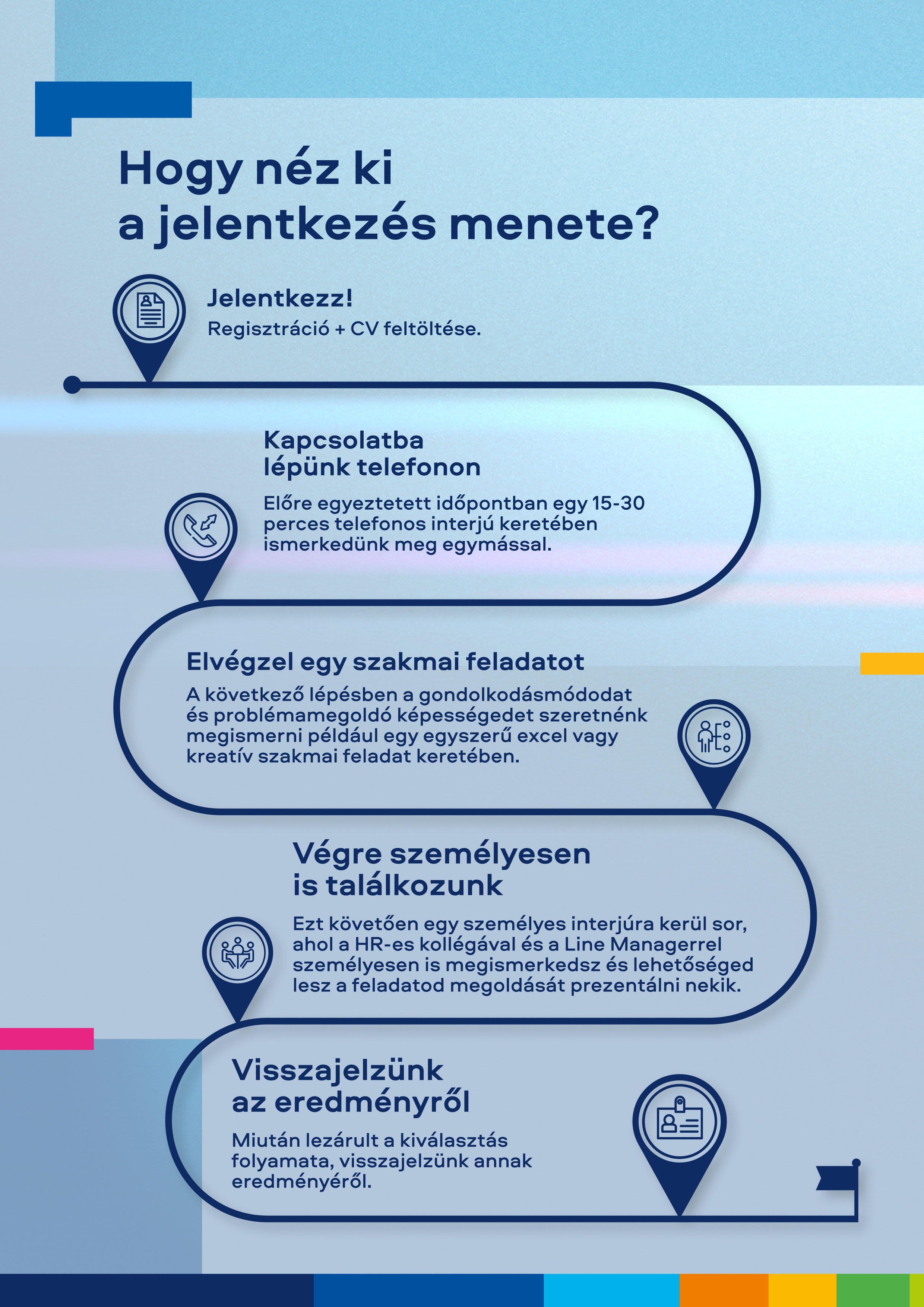 Hogy néz ki a jelentkezés menete?

Jelentkezz!
Regisztráció + CV feltöltése.

Kapcsolatba lépünk telefonon
Előre egyeztetett időpontban egy 15-30 perces telefonos interjú keretében ismerkedünk meg egymással.

Elvégzel egy szakmai feladatot
A következő lépésben a gondolkodásmódodat és problémamegoldó képességedet szeretnénk megismerni például egy egyszerű excel vagy kreatív szakmai feladat keretében.

Végre személyesen is találkozunk
Ezt követően egy személyes interjúra kerül sor, ahol a HR-es kollégával és a Line Managerrel személyesen is megismerkedsz és lehetőséged lesz a feladatod megoldását prezentálni nekik.

Visszajelzünk az eredményről
Miután lezárult a kiválasztás folyamata, visszajelzünk annak eredményéről.